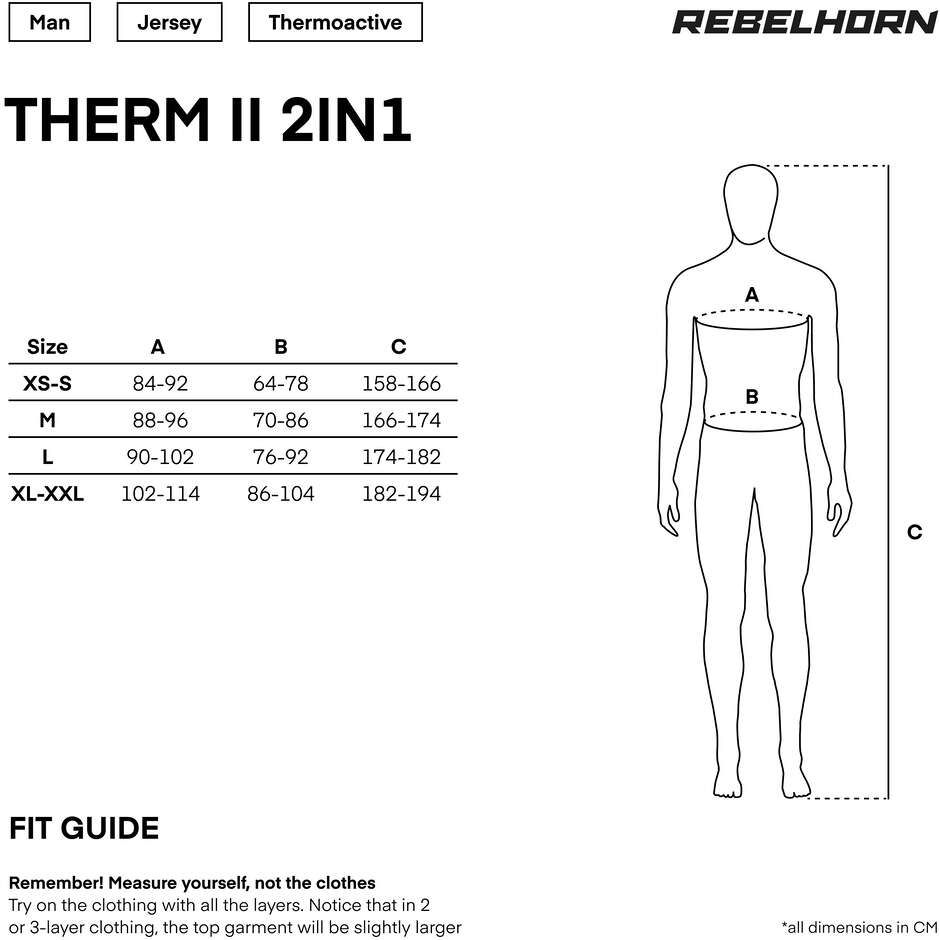 Man Jersey Thermoactive

REBELHORN

THERM II 2IN1

| Size | A | B | C |
|---|---|---|---|
| XS-S | 84-92 | 64-78 | 158-166 |
| M | 88-96 | 70-86 | 166-174 |
| L | 90-102 | 76-92 | 174-182 |
| XL-XXL | 102-114 | 86-104 | 182-194 |

A

B

C

FIT GUIDE

Remember! Measure yourself, not the clothes
Try on the clothing with all the layers. Notice that in 2 or 3-layer clothing, the top garment will be slightly larger

*all dimensions in CM